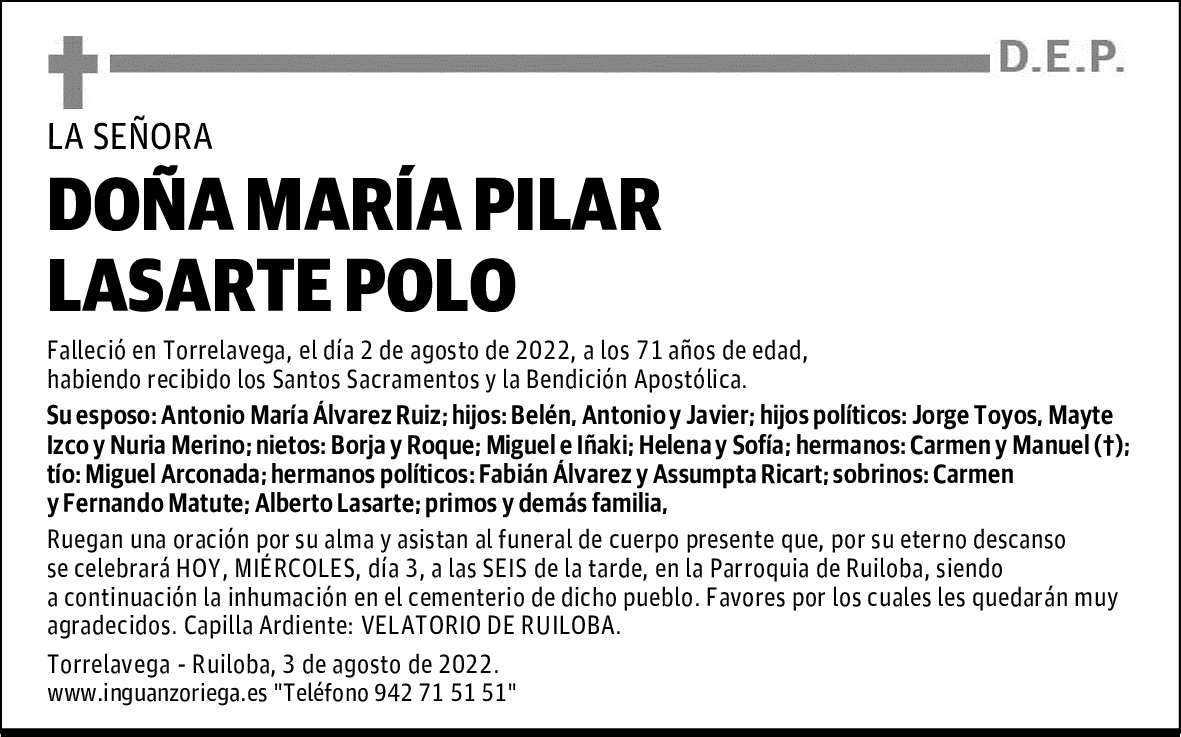 D.E.P.

LA SEÑORA

DOÑA MARÍA PILAR LASARTE POLO

Falleció en Torrelavega, el día 2 de agosto de 2022, a los 71 años de edad, habiendo recibido los Santos Sacramentos y la Bendición Apostólica.

Su esposo: Antonio María Álvarez Ruiz; hijos: Belén, Antonio y Javier; hijos políticos: Jorge Toyos, Mayte Izco y Nuria Merino; nietos: Borja y Roque; Miguel e Iñaki; Helena y Sofía; hermanos: Carmen y Manuel (†); tío: Miguel Arconada; hermanos políticos: Fabián Álvarez y Assumpta Ricart; sobrinos: Carmen y Fernando Matute; Alberto Lasarte; primos y demás familia,

Ruegan una oración por su alma y asistan al funeral de cuerpo presente que, por su eterno descanso se celebrará HOY, MIÉRCOLES, día 3, a las SEIS de la tarde, en la Parroquia de Ruiloba, siendo a continuación la inhumación en el cementerio de dicho pueblo. Favores por los cuales les quedarán muy agradecidos. Capilla Ardiente: VELATORIO DE RUILOBA.

Torrelavega - Ruiloba, 3 de agosto de 2022.
www.inguanzoriega.es "Teléfono 942 71 51 51"